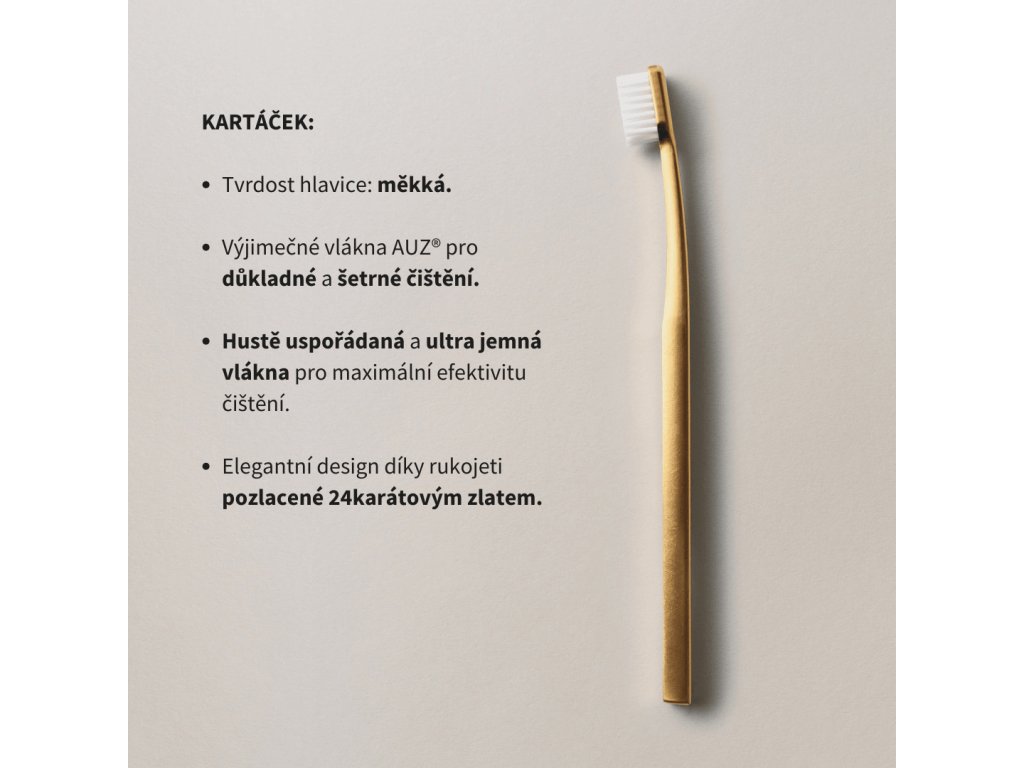 KARTÁČEK:

• Tvrdost hlavice: měkká.

• Výjimečné vlákna AUZ® pro důkladné a šetrné čištění.

• Hustě uspořádaná a ultra jemná vlákna pro maximální efektivitu čištění.

• Elegantní design díky rukojeti pozlacené 24karátovým zlatem.